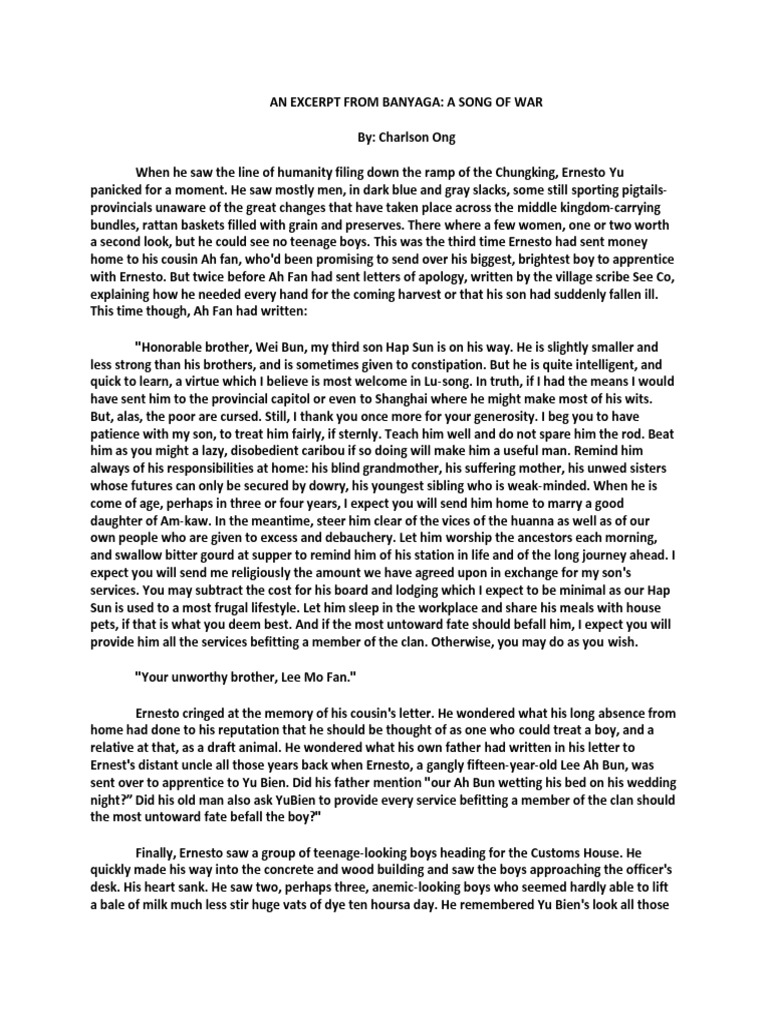 AN EXCERPT FROM BANYAGA: A SONG OF WAR

By: Charlson Ong

When he saw the line of humanity filing down the ramp of the Chungking, Ernesto Yu panicked for a moment. He saw mostly men, in dark blue and gray slacks, some still sporting pigtails-provincials unaware of the great changes that have taken place across the middle kingdom-carrying bundles, rattan baskets filled with grain and preserves. There where a few women, one or two worth a second look, but he could see no teenage boys. This was the third time Ernesto had sent money home to his cousin Ah fan, who'd been promising to send over his biggest, brightest boy to apprentice with Ernesto. But twice before Ah Fan had sent letters of apology, written by the village scribe See Co, explaining how he needed every hand for the coming harvest or that his son had suddenly fallen ill. This time though, Ah Fan had written:

"Honorable brother, Wei Bun, my third son Hap Sun is on his way. He is slightly smaller and less strong than his brothers, and is sometimes given to constipation. But he is quite intelligent, and quick to learn, a virtue which I believe is most welcome in Lu-song. In truth, if I had the means I would have sent him to the provincial capitol or even to Shanghai where he might make most of his wits. But, alas, the poor are cursed. Still, I thank you once more for your generosity. I beg you to have patience with my son, to treat him fairly, if sternly. Teach him well and do not spare him the rod. Beat him as you might a lazy, disobedient caribou if so doing will make him a useful man. Remind him always of his responsibilities at home: his blind grandmother, his suffering mother, his unwed sisters whose futures can only be secured by dowry, his youngest sibling who is weak-minded. When he is come of age, perhaps in three or four years, I expect you will send him home to marry a good daughter of Am-kaw. In the meantime, steer him clear of the vices of the huanna as well as of our own people who are given to excess and debauchery. Let him worship the ancestors each morning, and swallow bitter gourd at supper to remind him of his station in life and of the long journey ahead. I expect you will send me religiously the amount we have agreed upon in exchange for my son's services. You may subtract the cost for his board and lodging which I expect to be minimal as our Hap Sun is used to a most frugal lifestyle. Let him sleep in the workplace and share his meals with house pets, if that is what you deem best. And if the most untoward fate should befall him, I expect you will provide him all the services befitting a member of the clan. Otherwise, you may do as you wish.

"Your unworthy brother, Lee Mo Fan."

Ernesto cringed at the memory of his cousin's letter. He wondered what his long absence from home had done to his reputation that he should be thought of as one who could treat a boy, and a relative at that, as a draft animal. He wondered what his own father had written in his letter to Ernest's distant uncle all those years back when Ernesto, a gangly fifteen-year-old Lee Ah Bun, was sent over to apprentice to Yu Bien. Did his father mention "our Ah Bun wetting his bed on his wedding night?" Did his old man also ask YuBien to provide every service befitting a member of the clan should the most untoward fate befall the boy?"

Finally, Ernesto saw a group of teenage-looking boys heading for the Customs House. He quickly made his way into the concrete and wood building and saw the boys approaching the officer's desk. His heart sank. He saw two, perhaps three, anemic-looking boys who seemed hardly able to lift a bale of milk much less stir huge vats of dye ten hoursa day. He remembered Yu Bien's look all those